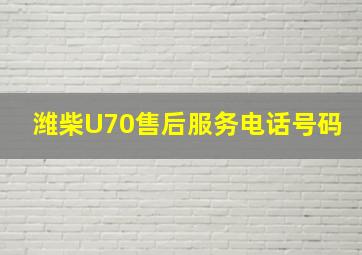 潍柴U70售后服务电话号码